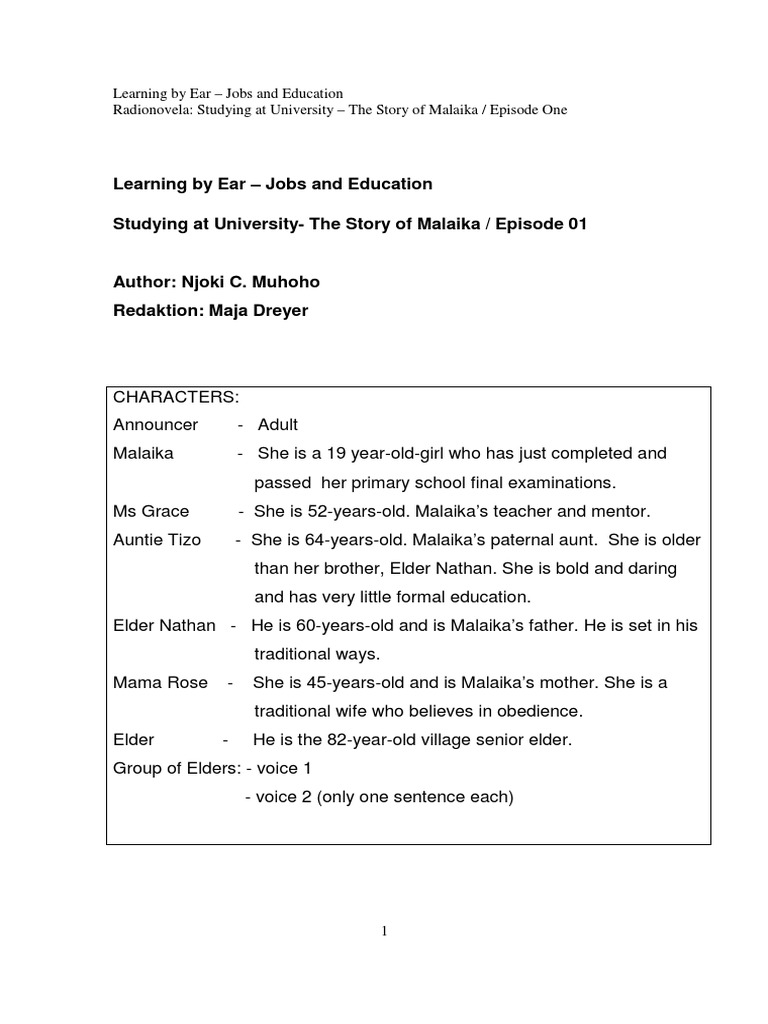 Learning by Ear – Jobs and Education
Radionovela: Studying at University – The Story of Malaika / Episode One

Learning by Ear – Jobs and Education

Studying at University- The Story of Malaika / Episode 01

Author: Njoki C. Muhoho
Redaktion: Maja Dreyer

CHARACTERS:
Announcer - Adult
Malaika - She is a 19 year-old-girl who has just completed and passed her primary school final examinations.
Ms Grace - She is 52-years-old. Malaika's teacher and mentor.
Auntie Tizo - She is 64-years-old. Malaika's paternal aunt. She is older than her brother, Elder Nathan. She is bold and daring and has very little formal education.
Elder Nathan - He is 60-years-old and is Malaika's father. He is set in his traditional ways.
Mama Rose - She is 45-years-old and is Malaika's mother. She is a traditional wife who believes in obedience.
Elder - He is the 82-year-old village senior elder.
Group of Elders: - voice 1
- voice 2 (only one sentence each)

1